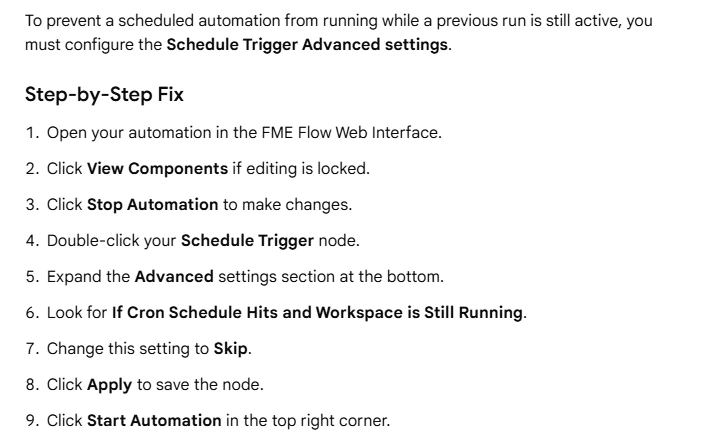 To prevent a scheduled automation from running while a previous run is still active, you must configure the Schedule Trigger Advanced settings.

Step-by-Step Fix

1. Open your automation in the FME Flow Web Interface.
2. Click View Components if editing is locked.
3. Click Stop Automation to make changes.
4. Double-click your Schedule Trigger node.
5. Expand the Advanced settings section at the bottom.
6. Look for If Cron Schedule Hits and Workspace is Still Running.
7. Change this setting to Skip.
8. Click Apply to save the node.
9. Click Start Automation in the top right corner.